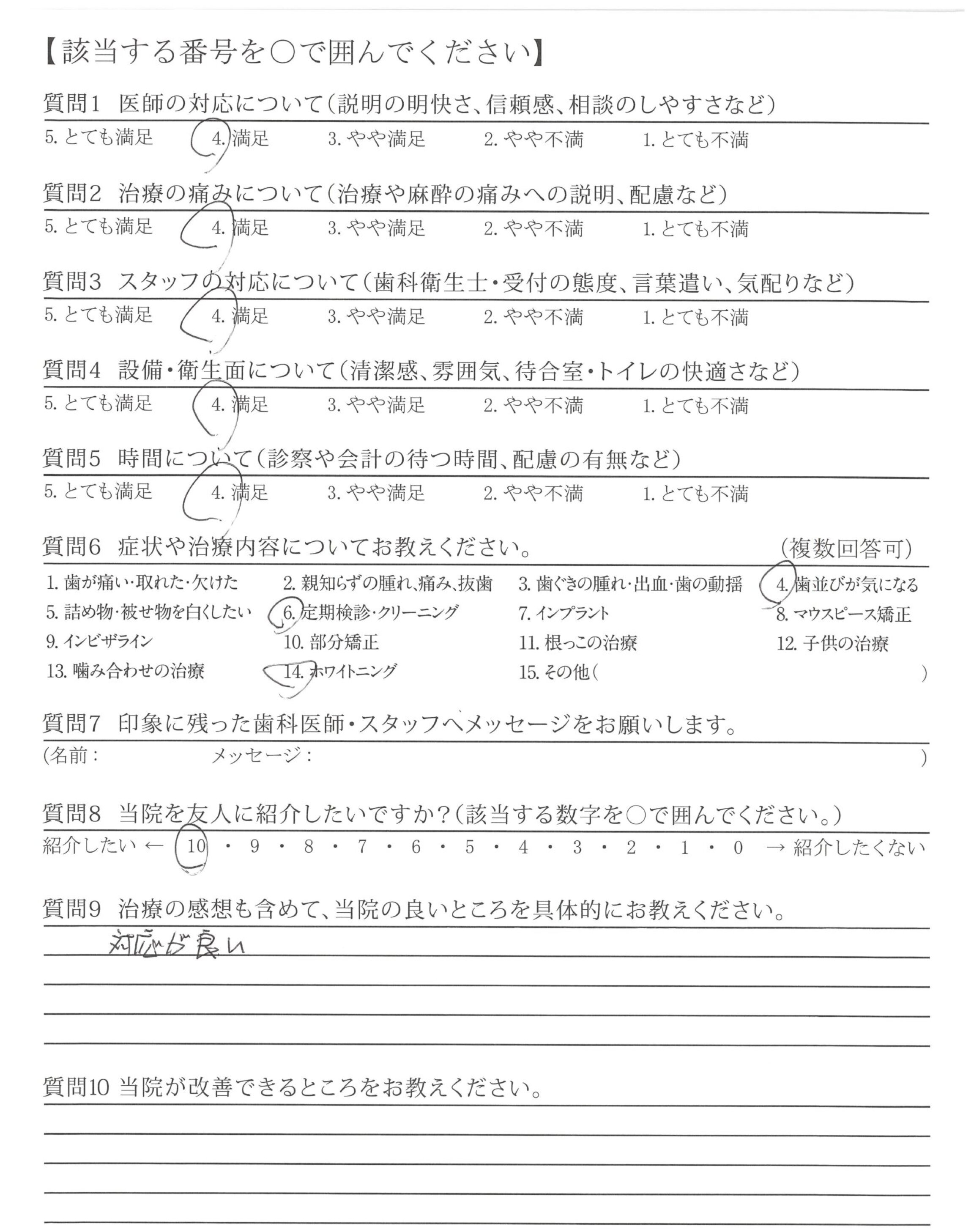 【該当する番号を○で囲んでください】

質問1　医師の対応について（説明の明快さ、信頼感、相談のしやすさなど）
5. とても満足　4. 満足　3. やや満足　2. やや不満　1. とても不満

質問2　治療の痛みについて（治療や麻酔の痛みへの説明、配慮など）
5. とても満足　4. 満足　3. やや満足　2. やや不満　1. とても不満

質問3　スタッフの対応について（歯科衛生士・受付の態度、言葉遣い、気配りなど）
5. とても満足　4. 満足　3. やや満足　2. やや不満　1. とても不満

質問4　設備・衛生面について（清潔感、雰囲気、待合室・トイレの快適さなど）
5. とても満足　4. 満足　3. やや満足　2. やや不満　1. とても不満

質問5　時間について（診察や会計の待つ時間、配慮の有無など）
5. とても満足　4. 満足　3. やや満足　2. やや不満　1. とても不満

質問6　症状や治療内容についてお教えください。　（複数回答可）
1. 歯が痛い・取れた・欠けた　2. 親知らずの腫れ、痛み、抜歯　3. 歯ぐきの腫れ・出血・歯の動揺　4. 歯並びが気になる
5. 詰め物・被せ物を白くしたい　6. 定期検診・クリーニング　7. インプラント　8. マウスピース矯正
9. インビザライン　10. 部分矯正　11. 根っこの治療　12. 子供の治療
13. 噛み合わせの治療　14. ホワイトニング　15. その他（　）

質問7　印象に残った歯科医師・スタッフへメッセージをお願いします。
（名前：　メッセージ：　）

質問8　当院を友人に紹介したいですか？（該当する数字を○で囲んでください。）
紹介したい ← 10 ・ 9 ・ 8 ・ 7 ・ 6 ・ 5 ・ 4 ・ 3 ・ 2 ・ 1 ・ 0 → 紹介したくない

質問9　治療の感想も含めて、当院の良いところを具体的にお教えください。
対応が良い

質問10　当院が改善できるところをお教えください。